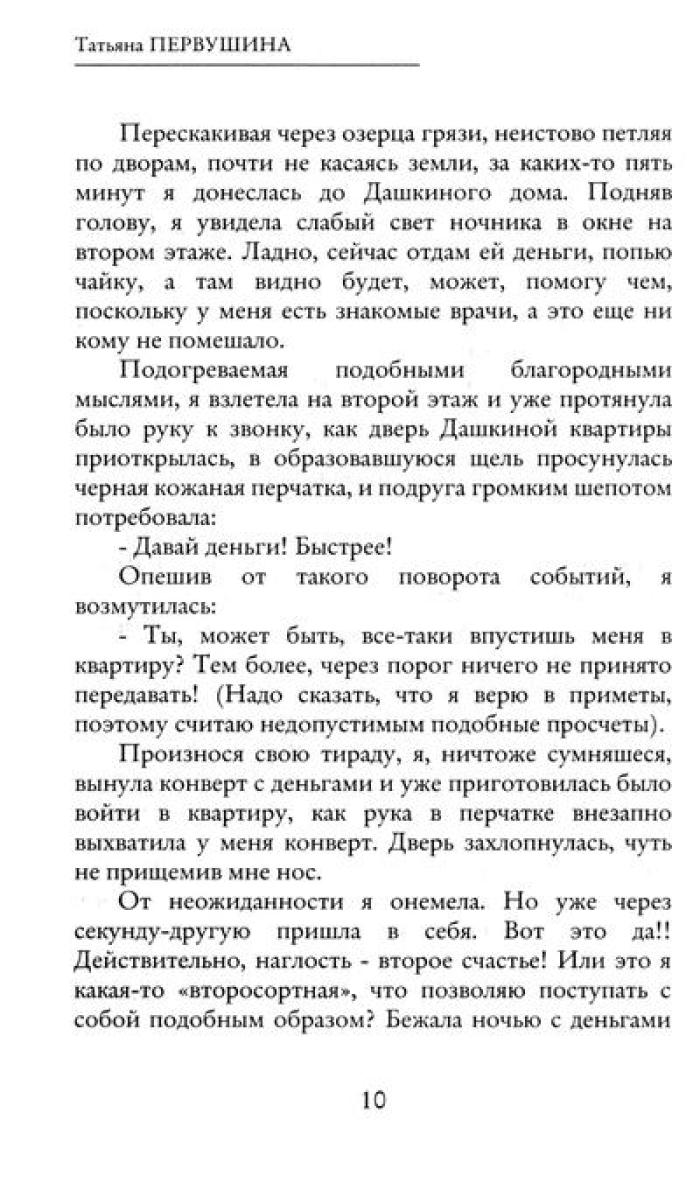 Татьяна ПЕРВУШИНА

Перескакивая через озерца грязи, неистово петляя по дворам, почти не касаясь земли, за каких-то пять минут я донеслась до Дашкиного дома. Подняв голову, я увидела слабый свет ночника в окне на втором этаже. Ладно, сейчас отдам ей деньги, попью чайку, а там видно будет, может, помогу чем, поскольку у меня есть знакомые врачи, а это еще ни кому не помешало.

Подогреваемая подобными благородными мыслями, я взлетела на второй этаж и уже протянула было руку к звонку, как дверь Дашкиной квартиры приоткрылась, в образовавшуюся щель просунулась черная кожаная перчатка, и подруга громким шепотом потребовала:

- Давай деньги! Быстрее!

Опешив от такого поворота событий, я возмутилась:

- Ты, может быть, все-таки впустишь меня в квартиру? Тем более, через порог ничего не принято передавать! (Надо сказать, что я верю в приметы, поэтому считаю недопустимым подобные просчеты).

Произнося свою тираду, я, ничтоже сумняшеся, вынула конверт с деньгами и уже приготовилась было войти в квартиру, как рука в перчатке внезапно выхватила у меня конверт. Дверь захлопнулась, чуть не прищемив мне нос.

От неожиданности я онемела. Но уже через секунду-другую пришла в себя. Вот это да!! Действительно, наглость - второе счастье! Или это я какая-то «второсортная», что позволяю поступать с собой подобным образом? Бежала ночью с деньгами

10